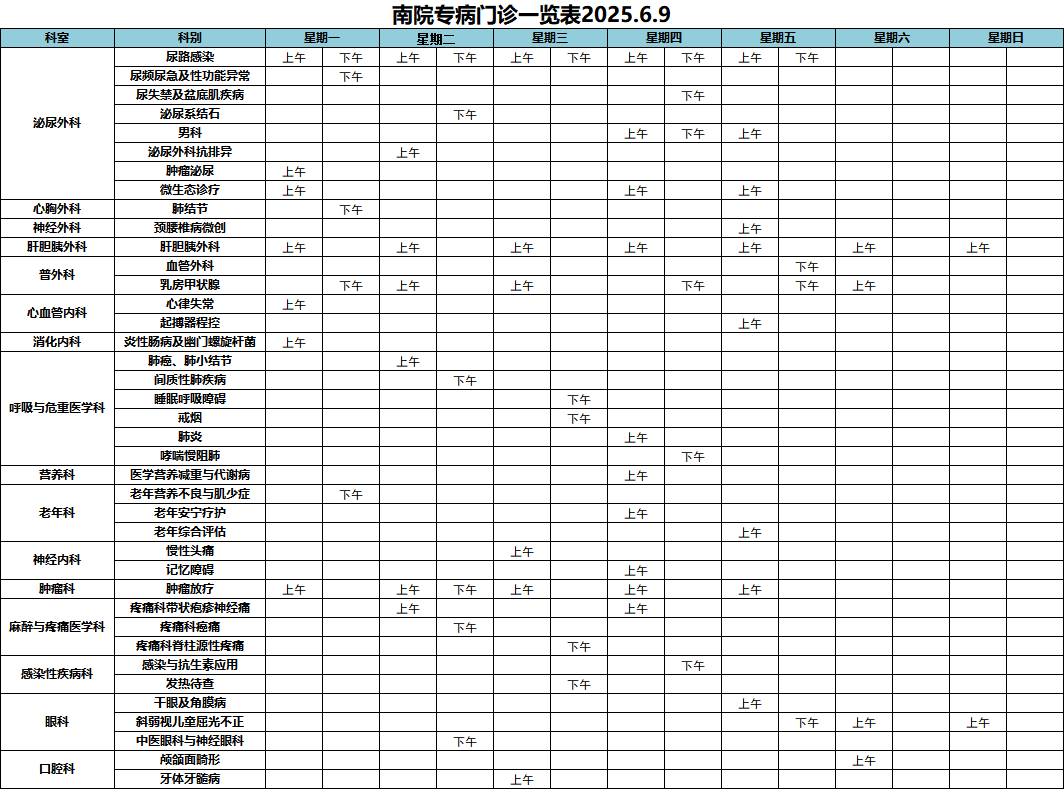 南院专病门诊一览表2025.6.9

| 科室 | 科别 | 星期一 | | 星期二 | | 星期三 | | 星期四 | | 星期五 | | 星期六 | | 星期日 | |
|---|---|---|---|---|---|---|---|---|---|---|---|---|---|---|---|
| 泌尿外科 | 尿路感染 | 上午 | 下午 | 上午 | 下午 | 上午 | 下午 | 上午 | 下午 | 上午 | 下午 | | | | |
| | 尿频尿急及性功能异常 | | 下午 | | | | | | | | | | | | |
| | 尿失禁及盆底肌疾病 | | | | | | | | 下午 | | | | | | |
| | 泌尿系结石 | | | | 下午 | | | | | | | | | | |
| | 男科 | | | | | | | 上午 | 下午 | 上午 | | | | | |
| | 泌尿外科抗排异 | | | 上午 | | | | | | | | | | | |
| | 肿瘤泌尿 | 上午 | | | | | | | | | | | | | |
| | 微生态诊疗 | 上午 | | | | | | 上午 | | 上午 | | | | | |
| 心胸外科 | 肺结节 | | 下午 | | | | | | | | | | | | |
| 神经外科 | 颈腰椎病微创 | | | | | | | | | 上午 | | | | | |
| 肝胆胰外科 | 肝胆胰外科 | 上午 | | 上午 | | 上午 | | 上午 | | 上午 | | 上午 | | 上午 | |
| 普外科 | 血管外科 | | | | | | | | | | 下午 | | | | |
| | 乳房甲状腺 | | 下午 | 上午 | | 上午 | | | 下午 | | 下午 | 上午 | | | |
| 心血管内科 | 心律失常 | 上午 | | | | | | | | | | | | | |
| | 起搏器程控 | | | | | | | | | 上午 | | | | | |
| 消化内科 | 炎性肠病及幽门螺旋杆菌 | 上午 | | | | | | | | | | | | | |
| 呼吸与危重医学科 | 肺癌、肺小结节 | | | 上午 | | | | | | | | | | | |
| | 间质性肺疾病 | | | | 下午 | | | | | | | | | | |
| | 睡眠呼吸障碍 | | | | | | 下午 | | | | | | | | |
| | 戒烟 | | | | | | 下午 | | | | | | | | |
| | 肺炎 | | | | | | | 上午 | | | | | | | |
| | 哮喘慢阻肺 | | | | | | | | 下午 | | | | | | |
| 营养科 | 医学营养减重与代谢病 | | | | | | | 上午 | | | | | | | |
| 老年科 | 老年营养不良与肌少症 | | 下午 | | | | | | | | | | | | |
| | 老年安宁疗护 | | | | | | | 上午 | | | | | | | |
| | 老年综合评估 | | | | | | | | | 上午 | | | | | |
| 神经内科 | 慢性头痛 | | | | | 上午 | | | | | | | | | |
| | 记忆障碍 | | | | | | | 上午 | | | | | | | |
| 肿瘤科 | 肿瘤放疗 | 上午 | | 上午 | 下午 | 上午 | | 上午 | | 上午 | | | | | |
| 麻醉与疼痛医学科 | 疼痛科带状疱疹神经痛 | | | 上午 | | | | 上午 | | | | | | | |
| | 疼痛科癌痛 | | | | 下午 | | | | | | | | | | |
| | 疼痛科脊柱源性疼痛 | | | | | | 下午 | | | | | | | | |
| 感染性疾病科 | 感染与抗生素应用 | | | | | | | | 下午 | | | | | | |
| | 发热待查 | | | | | | 下午 | | | | | | | | |
| 眼科 | 干眼及角膜病 | | | | | | | | | 上午 | | | | | |
| | 斜弱视儿童屈光不正 | | | | | | | | | | 下午 | 上午 | | 上午 | |
| | 中医眼科与神经眼科 | | | | 下午 | | | | | | | | | | |
| 口腔科 | 颅颌面畸形 | | | | | | | | | | | 上午 | | | |
| | 牙体牙髓病 | | | | | 上午 | | | | | | | | | |